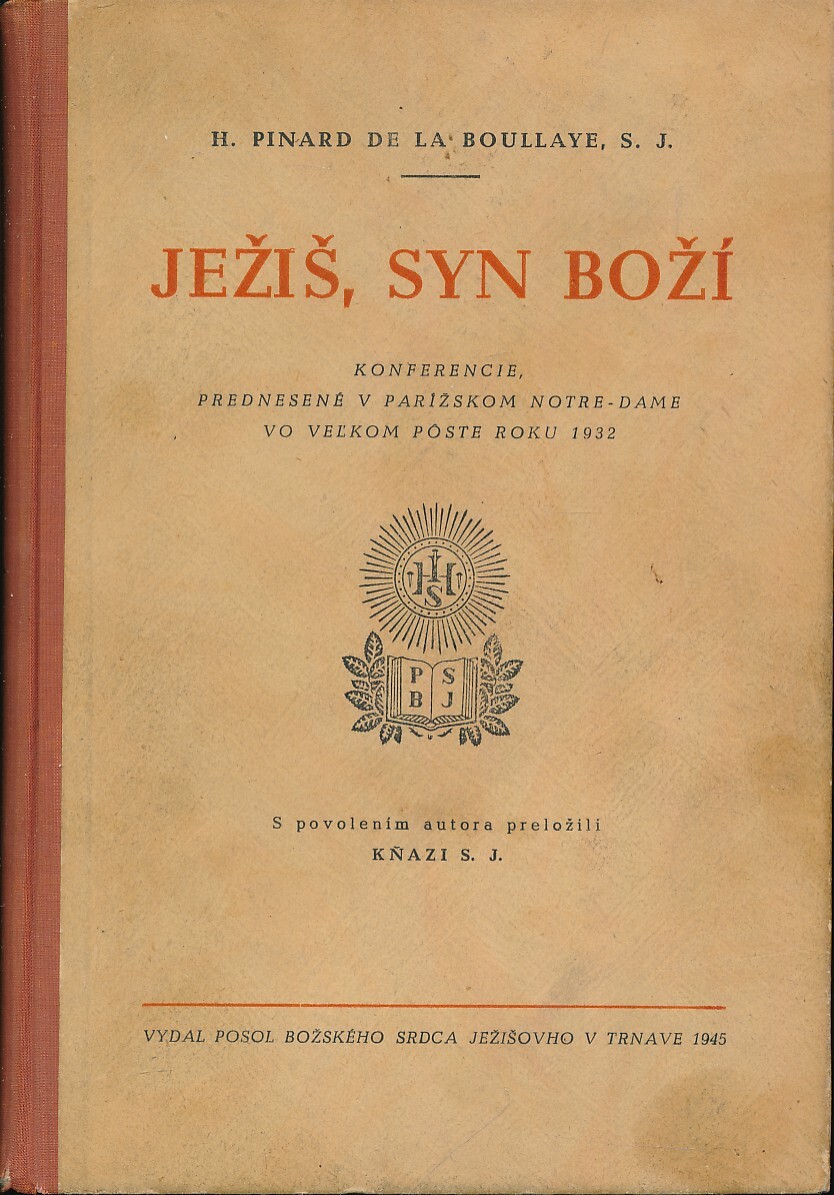 H. PINARD DE LA BOULLAYE, S. J.

JEŽIŠ, SYN BOŽÍ

KONFERENCIE,
PREDNESENÉ V PARÍŽSKOM NOTRE-DAME
VO VEĽKOM PÔSTE ROKU 1932

IHS

P S
B J

S povolením autora preložili
KŇAZI S. J.

VYDAL POSOL BOŽSKÉHO SRDCA JEŽIŠOVHO V TRNAVE 1945